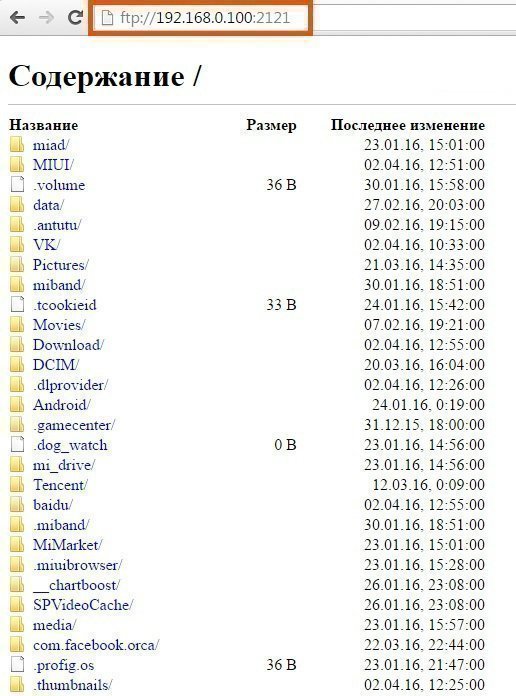 ftp://192.168.0.100:2121

Содержание /

| Название | Размер | Последнее изменение |
|---|---|---|
| miad/ | | 23.01.16, 15:01:00 |
| MIUI/ | | 02.04.16, 12:51:00 |
| .volume | 36 B | 30.01.16, 15:58:00 |
| data/ | | 27.02.16, 20:03:00 |
| .antutu/ | | 09.02.16, 19:15:00 |
| VK/ | | 02.04.16, 10:33:00 |
| Pictures/ | | 21.03.16, 14:35:00 |
| miband/ | | 30.01.16, 18:51:00 |
| .tcookieid | 33 B | 24.01.16, 15:42:00 |
| Movies/ | | 07.02.16, 19:21:00 |
| Download/ | | 02.04.16, 12:55:00 |
| DCIM/ | | 20.03.16, 16:04:00 |
| .dlprovider/ | | 02.04.16, 12:26:00 |
| Android/ | | 24.01.16, 0:19:00 |
| .gamecenter/ | | 31.12.15, 18:00:00 |
| .dog_watch | 0 B | 23.01.16, 14:56:00 |
| mi_drive/ | | 23.01.16, 14:56:00 |
| Tencent/ | | 12.03.16, 0:09:00 |
| baidu/ | | 02.04.16, 12:55:00 |
| .miband/ | | 30.01.16, 18:51:00 |
| MiMarket/ | | 23.01.16, 15:01:00 |
| .miuibrowser/ | | 23.01.16, 15:28:00 |
| __chartboost/ | | 26.01.16, 23:08:00 |
| SPVideoCache/ | | 26.01.16, 23:08:00 |
| media/ | | 23.01.16, 15:57:00 |
| com.facebook.orca/ | | 22.03.16, 22:44:00 |
| .profig.os | 36 B | 23.01.16, 21:47:00 |
| .thumbnails/ | | 02.04.16, 12:25:00 |